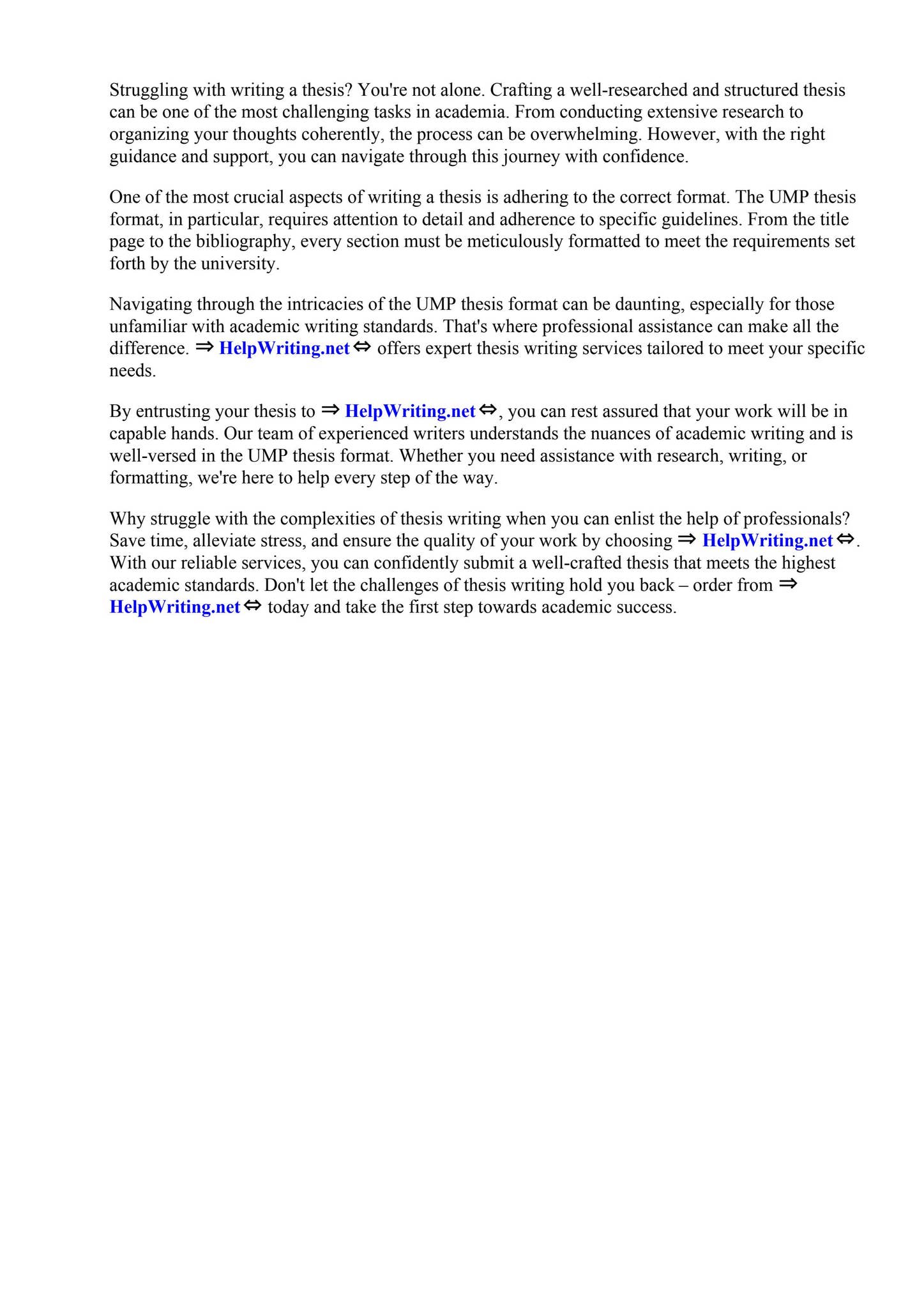 Struggling with writing a thesis? You're not alone. Crafting a well-researched and structured thesis can be one of the most challenging tasks in academia. From conducting extensive research to organizing your thoughts coherently, the process can be overwhelming. However, with the right guidance and support, you can navigate through this journey with confidence.

One of the most crucial aspects of writing a thesis is adhering to the correct format. The UMP thesis format, in particular, requires attention to detail and adherence to specific guidelines. From the title page to the bibliography, every section must be meticulously formatted to meet the requirements set forth by the university.

Navigating through the intricacies of the UMP thesis format can be daunting, especially for those unfamiliar with academic writing standards. That's where professional assistance can make all the difference. ⇒ HelpWriting.net ⇔ offers expert thesis writing services tailored to meet your specific needs.

By entrusting your thesis to ⇒ HelpWriting.net ⇔, you can rest assured that your work will be in capable hands. Our team of experienced writers understands the nuances of academic writing and is well-versed in the UMP thesis format. Whether you need assistance with research, writing, or formatting, we're here to help every step of the way.

Why struggle with the complexities of thesis writing when you can enlist the help of professionals? Save time, alleviate stress, and ensure the quality of your work by choosing ⇒ HelpWriting.net ⇔. With our reliable services, you can confidently submit a well-crafted thesis that meets the highest academic standards. Don't let the challenges of thesis writing hold you back – order from ⇒ HelpWriting.net ⇔ today and take the first step towards academic success.